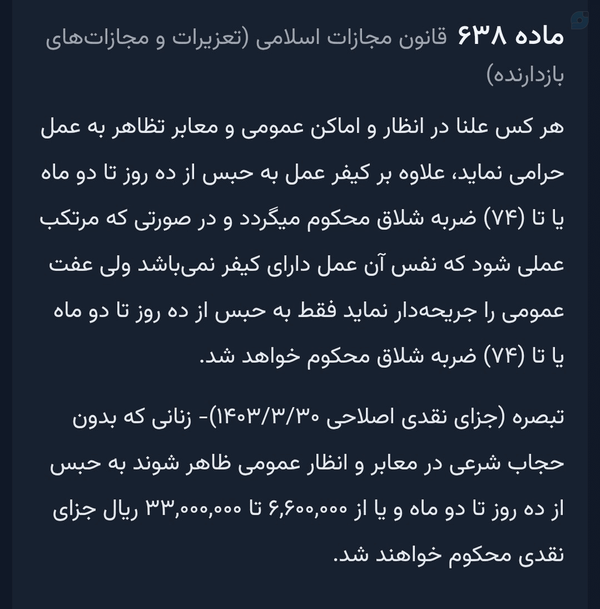 ماده ۶۳۸ قانون مجازات اسلامی (تعزیرات و مجازات‌های بازدارنده)

هر کس علنا در انظار و اماکن عمومی و معابر تظاهر به عمل حرامی نماید، علاوه بر کیفر عمل به حبس از ده روز تا دو ماه یا تا (۷۴) ضربه شلاق محکوم میگردد و در صورتی که مرتکب عملی شود که نفس آن عمل دارای کیفر نمی‌باشد ولی عفت عمومی را جریحه‌دار نماید فقط به حبس از ده روز تا دو ماه یا تا (۷۴) ضربه شلاق محکوم خواهد شد.

تبصره (جزای نقدی اصلاحی ۱۴۰۳/۳/۳۰)- زنانی که بدون حجاب شرعی در معابر و انظار عمومی ظاهر شوند به حبس از ده روز تا دو ماه و یا از ۶,۶۰۰,۰۰۰ تا ۳۳,۰۰۰,۰۰۰ ریال جزای نقدی محکوم خواهند شد.